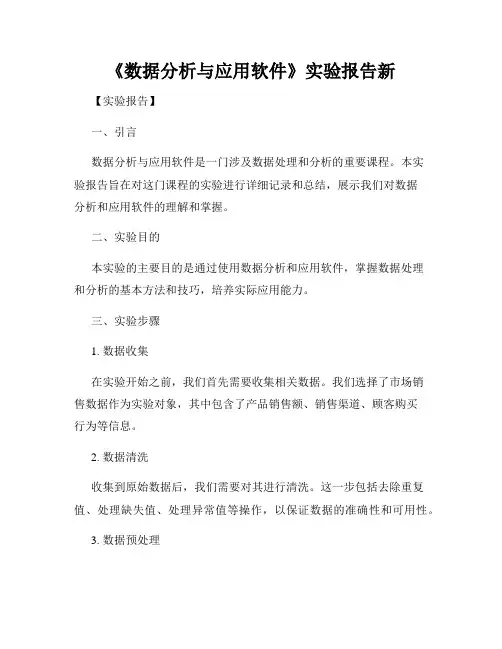 《数据分析与应用软件》实验报告新

【实验报告】

一、引言

数据分析与应用软件是一门涉及数据处理和分析的重要课程。本实验报告旨在对这门课程的实验进行详细记录和总结，展示我们对数据分析和应用软件的理解和掌握。

二、实验目的

本实验的主要目的是通过使用数据分析和应用软件，掌握数据处理和分析的基本方法和技巧，培养实际应用能力。

三、实验步骤

1. 数据收集

在实验开始之前，我们首先需要收集相关数据。我们选择了市场销售数据作为实验对象，其中包含了产品销售额、销售渠道、顾客购买行为等信息。

2. 数据清洗

收集到原始数据后，我们需要对其进行清洗。这一步包括去除重复值、处理缺失值、处理异常值等操作，以保证数据的准确性和可用性。

3. 数据预处理